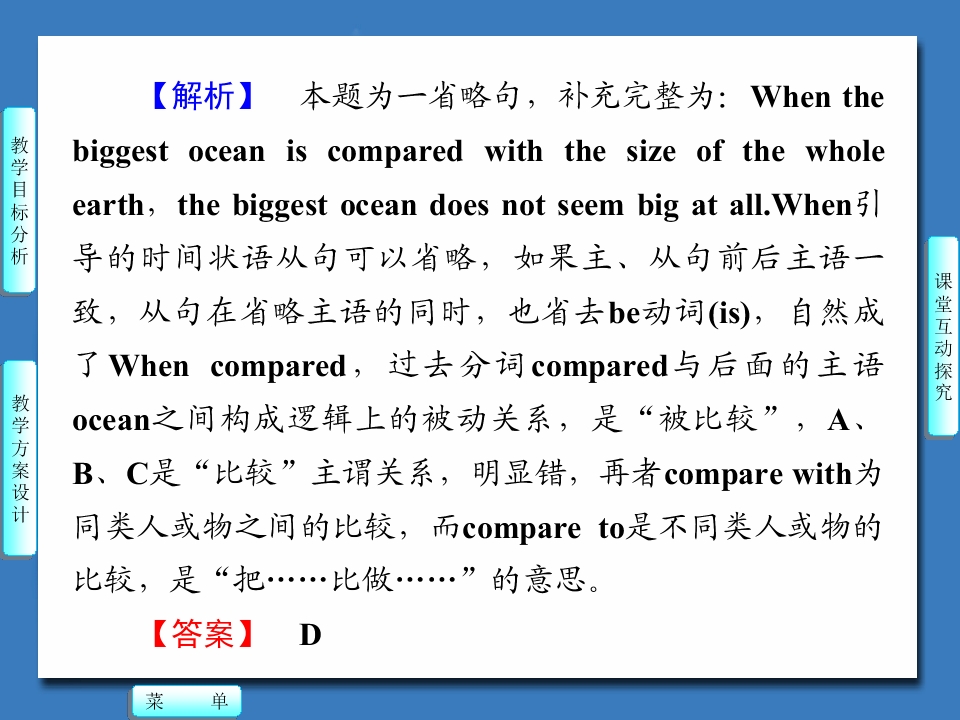 教学目标分析

教学方案设计

【解析】 本题为一省略句，补充完整为：When the biggest ocean is compared with the size of the whole earth，the biggest ocean does not seem big at all.When引导的时间状语从句可以省略，如果主、从句前后主语一致，从句在省略主语的同时，也省去be动词(is)，自然成了When compared，过去分词compared与后面的主语ocean之间构成逻辑上的被动关系，是“被比较”，A、B、C是“比较”主谓关系，明显错，再者compare with为同类人或物之间的比较，而compare to是不同类人或物的比较，是“把……比做……”的意思。

【答案】 D

课堂互动探究

菜 单